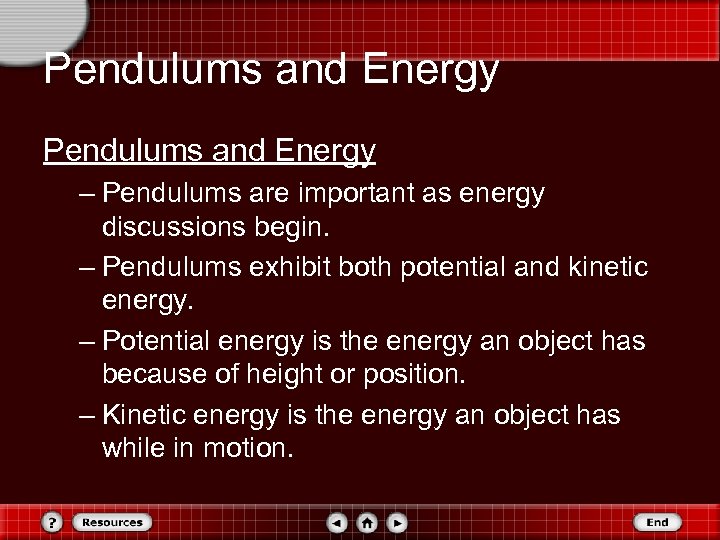 Pendulums and Energy

Pendulums and Energy

– Pendulums are important as energy discussions begin.

– Pendulums exhibit both potential and kinetic energy.

– Potential energy is the energy an object has because of height or position.

– Kinetic energy is the energy an object has while in motion.

? Resources End